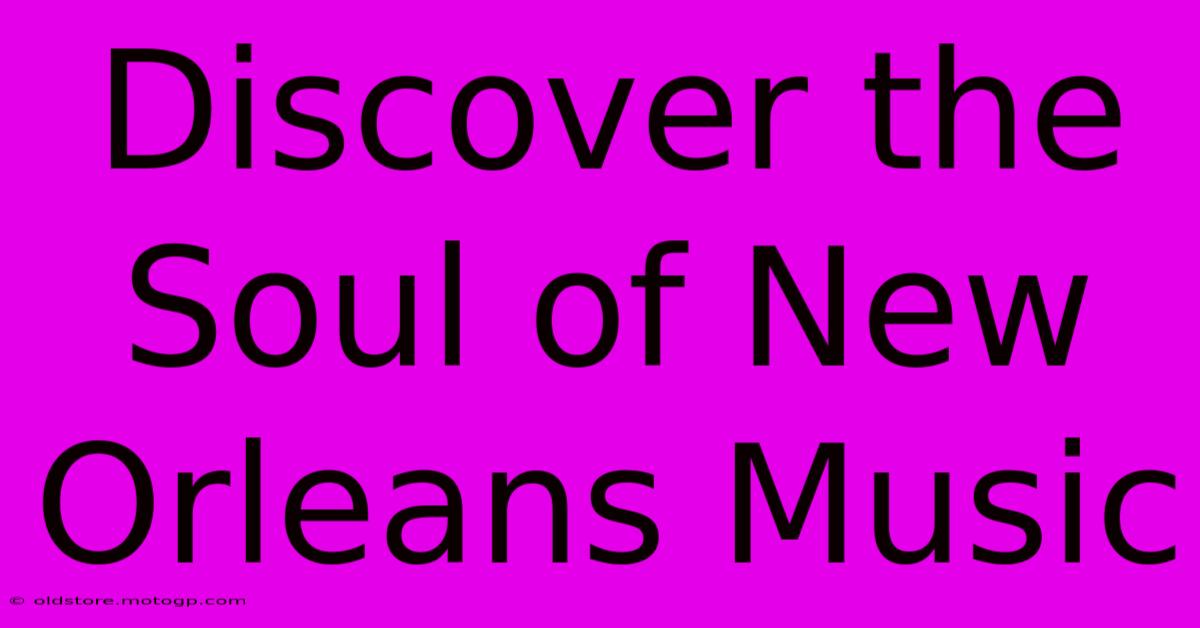 Discover the Soul of New Orleans Music

© oldstore.motogp.com